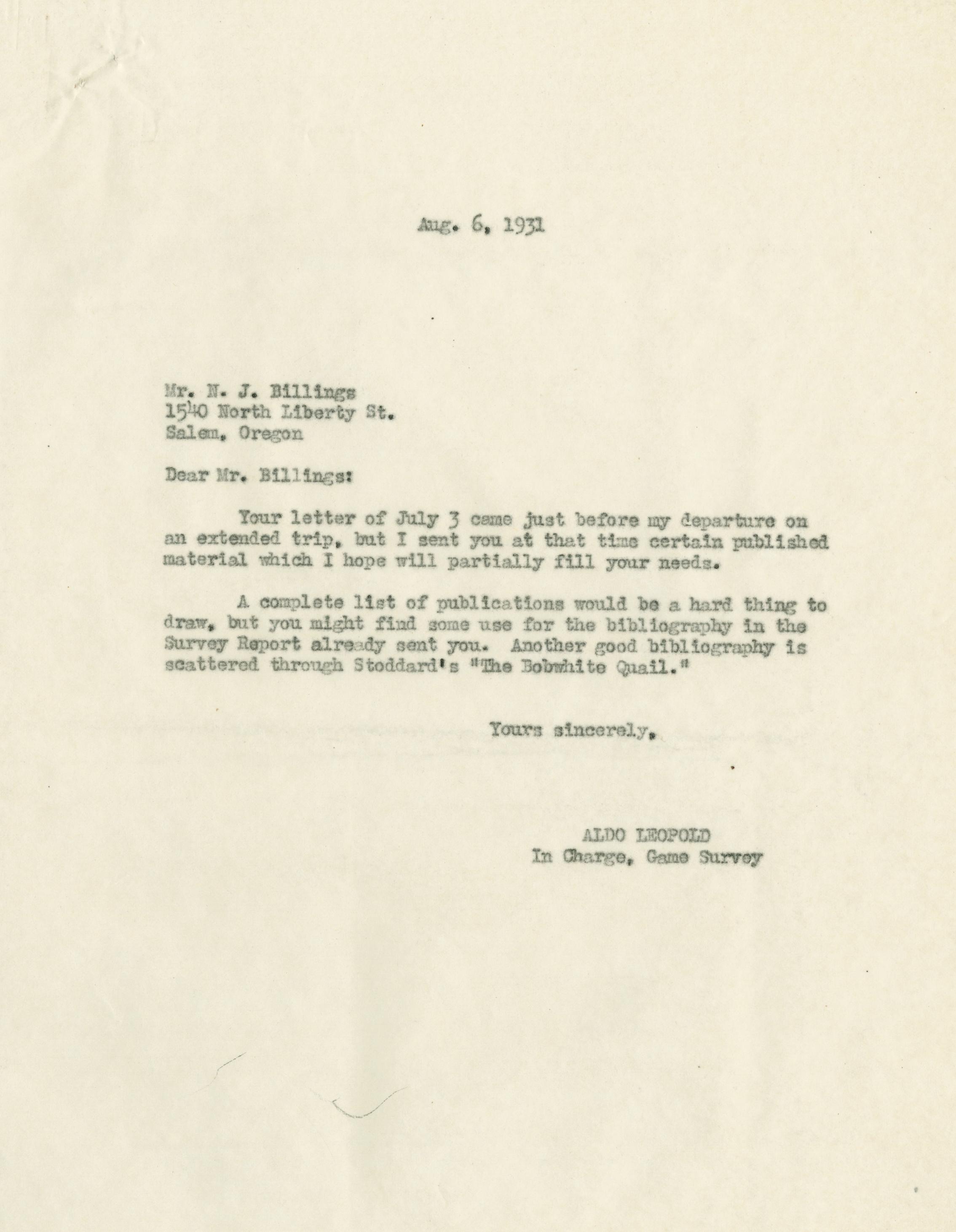 Aug. 6, 1931

Mr. N. J. Billings
1540 North Liberty St.
Salem, Oregon

Dear Mr. Billings:

Your letter of July 3 came just before my departure on an extended trip, but I sent you at that time certain published material which I hope will partially fill your needs.

A complete list of publications would be a hard thing to draw, but you might find some use for the bibliography in the Survey Report already sent you. Another good bibliography is scattered through Stoddard's "The Bobwhite Quail."

Yours sincerely,

ALDO LEOPOLD
In Charge, Game Survey